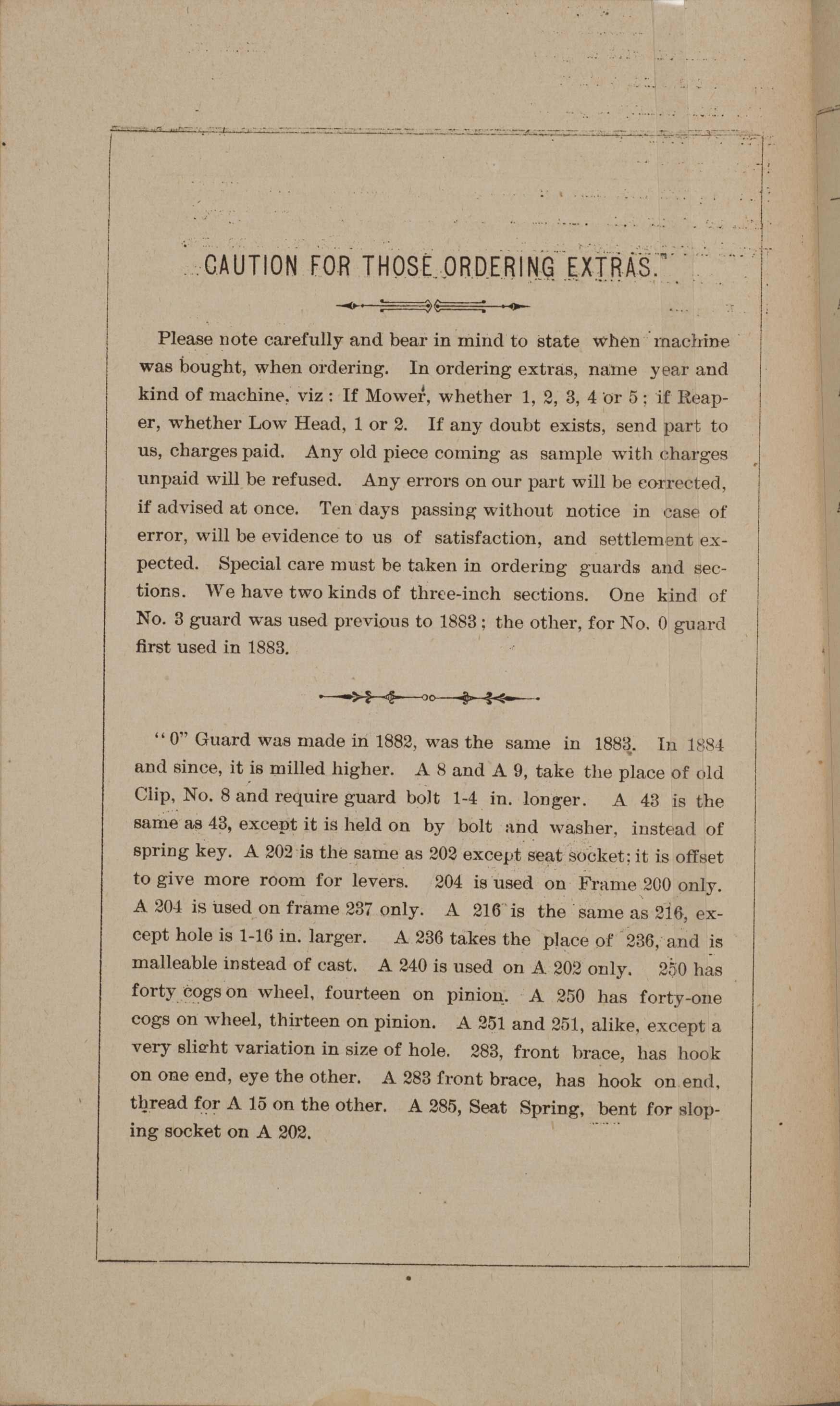 CAUTION FOR THOSE ORDERING EXTRAS.

Please note carefully and bear in mind to state when machine was bought, when ordering. In ordering extras, name year and kind of machine, viz: If Mower, whether 1, 2, 3, 4 or 5; if Reaper, whether Low Head, 1 or 2. If any doubt exists, send part to us, charges paid. Any old piece coming as sample with charges unpaid will be refused. Any errors on our part will be corrected, if advised at once. Ten days passing without notice in case of error, will be evidence to us of satisfaction, and settlement expected. Special care must be taken in ordering guards and sections. We have two kinds of three-inch sections. One kind of No. 3 guard was used previous to 1883; the other, for No. 0 guard first used in 1883.

"0" Guard was made in 1882, was the same in 1883. In 1884 and since, it is milled higher. A 8 and A 9, take the place of old Clip, No. 8 and require guard bolt 1-4 in. longer. A 43 is the same as 43, except it is held on by bolt and washer, instead of spring key. A 202 is the same as 202 except seat socket; it is offset to give more room for levers. 204 is used on Frame 200 only. A 204 is used on frame 237 only. A 216 is the same as 216, except hole is 1-16 in. larger. A 236 takes the place of 236, and is malleable instead of cast. A 240 is used on A 202 only. 250 has forty cogs on wheel, fourteen on pinion. A 250 has forty-one cogs on wheel, thirteen on pinion. A 251 and 251, alike, except a very slight variation in size of hole. 283, front brace, has hook on one end, eye the other. A 283 front brace, has hook on end, thread for A 15 on the other. A 285, Seat Spring, bent for sloping socket on A 202.